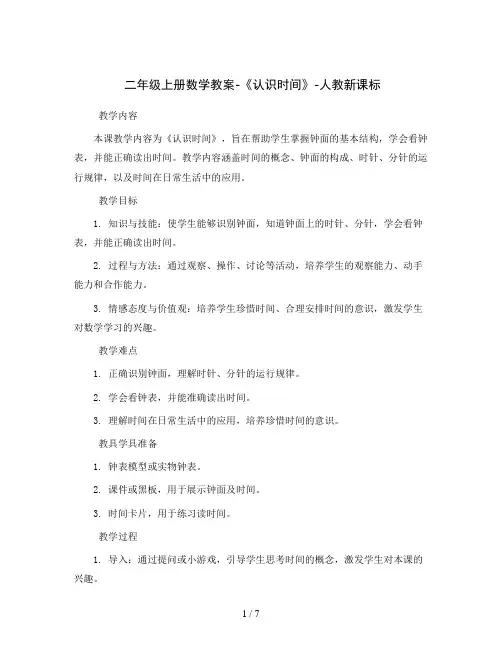 二年级上册数学教案-《认识时间》-人教新课标

教学内容

本课教学内容为《认识时间》，旨在帮助学生掌握钟面的基本结构，学会看钟表，并能正确读出时间。教学内容涵盖时间的概念、钟面的构成、时针、分针的运行规律，以及时间在日常生活中的应用。

教学目标

1. 知识与技能：使学生能够识别钟面，知道钟面上的时针、分针，学会看钟表，并能正确读出时间。

2. 过程与方法：通过观察、操作、讨论等活动，培养学生的观察能力、动手能力和合作能力。

3. 情感态度与价值观：培养学生珍惜时间、合理安排时间的意识，激发学生对数学学习的兴趣。

教学难点

1. 正确识别钟面，理解时针、分针的运行规律。

2. 学会看钟表，并能准确读出时间。

3. 理解时间在日常生活中的应用，培养珍惜时间的意识。

教具学具准备

1. 钟表模型或实物钟表。

2. 课件或黑板，用于展示钟面及时间。

3. 时间卡片，用于练习读时间。

教学过程

1. 导入：通过提问或小游戏，引导学生思考时间的概念，激发学生对本课的兴趣。

1 / 7